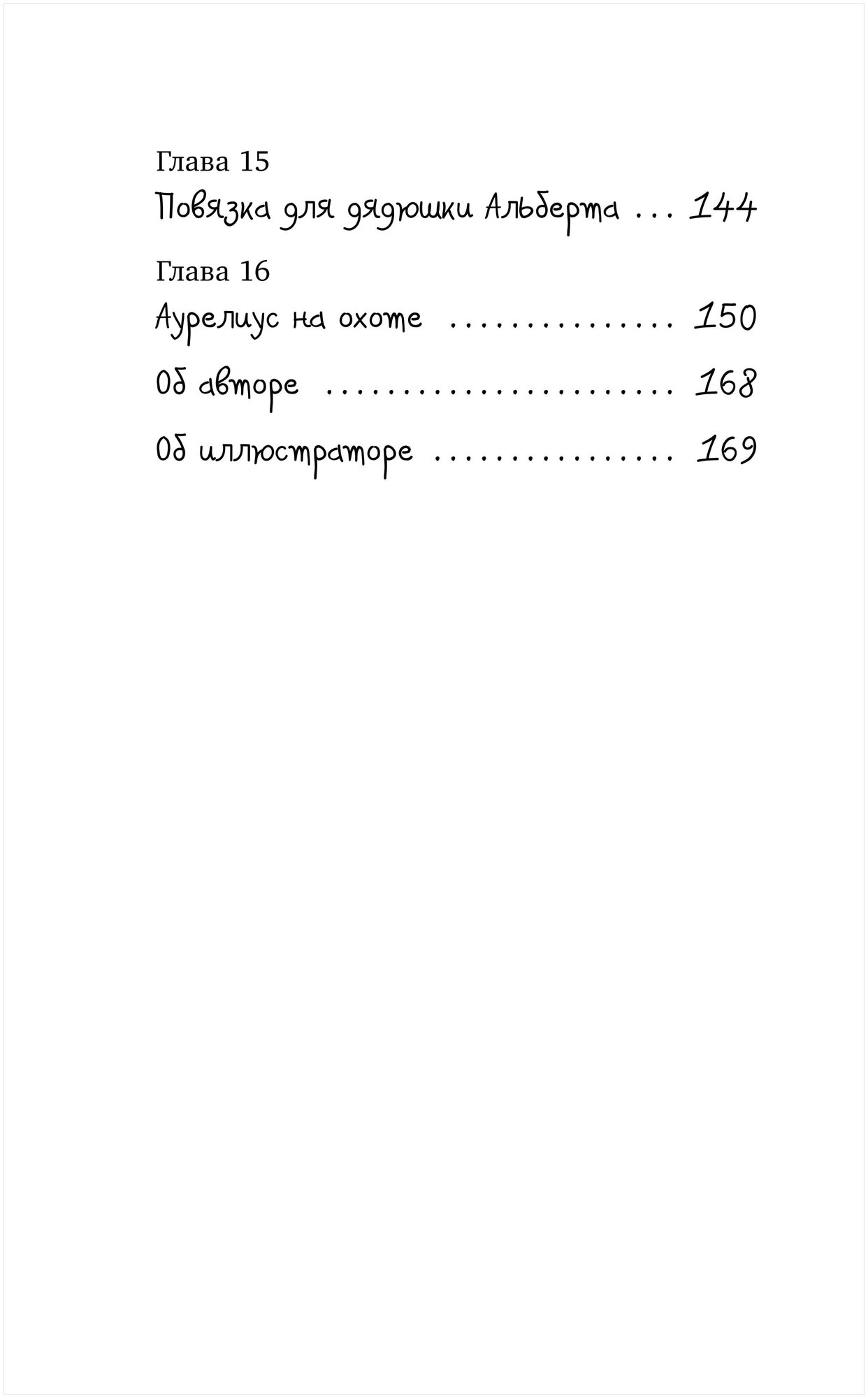 Глава 15
Повязка для дядюшки Альберта 144

Глава 16
Аурелиус на охоте 150

Об авторе 168

Об иллюстраторе 169